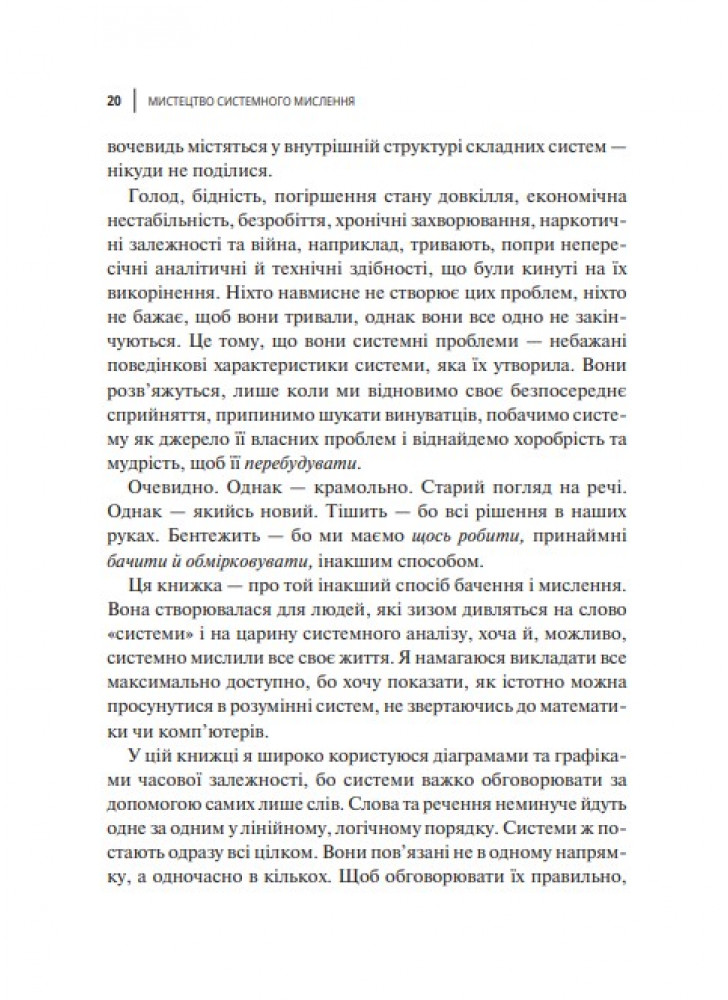 20 | МИСТЕЦТВО СИСТЕМНОГО МИСЛЕННЯ

вочевидь містяться у внутрішній структурі складних систем — нікуди не поділися.

Голод, бідність, погіршення стану довкілля, економічна нестабільність, безробіття, хронічні захворювання, наркотичні залежності та війна, наприклад, тривають, попри непересічні аналітичні й технічні здібності, що були кинуті на їх викорінення. Ніхто навмисне не створює цих проблем, ніхто не бажає, щоб вони тривали, однак вони все одно не закінчуються. Це тому, що вони системні проблеми — небажані поведінкові характеристики системи, яка їх утворила. Вони розв'яжуться, лише коли ми відновимо своє безпосереднє сприйняття, припинимо шукати винуватців, побачимо систему як джерело її власних проблем і віднайдемо хоробрість та мудрість, щоб її перебудувати.

Очевидно. Однак — крамольно. Старий погляд на речі. Однак — якийсь новий. Тішить — бо всі рішення в наших руках. Бентежить — бо ми маємо щось робити, принаймні бачити й обмірковувати, інакшим способом.

Ця книжка — про той інакший спосіб бачення і мислення. Вона створювалася для людей, які зизом дивляться на слово «системи» і на царину системного аналізу, хоча й, можливо, системно мислили все своє життя. Я намагаюся викладати все максимально доступно, бо хочу показати, як істотно можна просунутися в розумінні систем, не звертаючись до математики чи комп'ютерів.

У цій книжці я широко користуюся діаграмами та графіками часової залежності, бо системи важко обговорювати за допомогою самих лише слів. Слова та речення неминуче йдуть одне за одним у лінійному, логічному порядку. Системи ж постають одразу всі цілком. Вони пов'язані не в одному напрямку, а одночасно в кількох. Щоб обговорювати їх правильно,